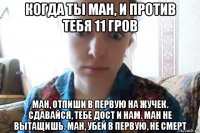 КОГДА ТЫ МАН, И ПРОТИВ ТЕБЯ 11 ГРОВ

МАН, ОТПИШИ В ПЕРВУЮ НА ЖУЧЕК. СДАВАЙСЯ, ТЕБЕ ДОСТ И НАМ. МАН НЕ ВЫТАЩИШЬ. МАН, УБЕЙ В ПЕРВУЮ, НЕ СМЕРТ